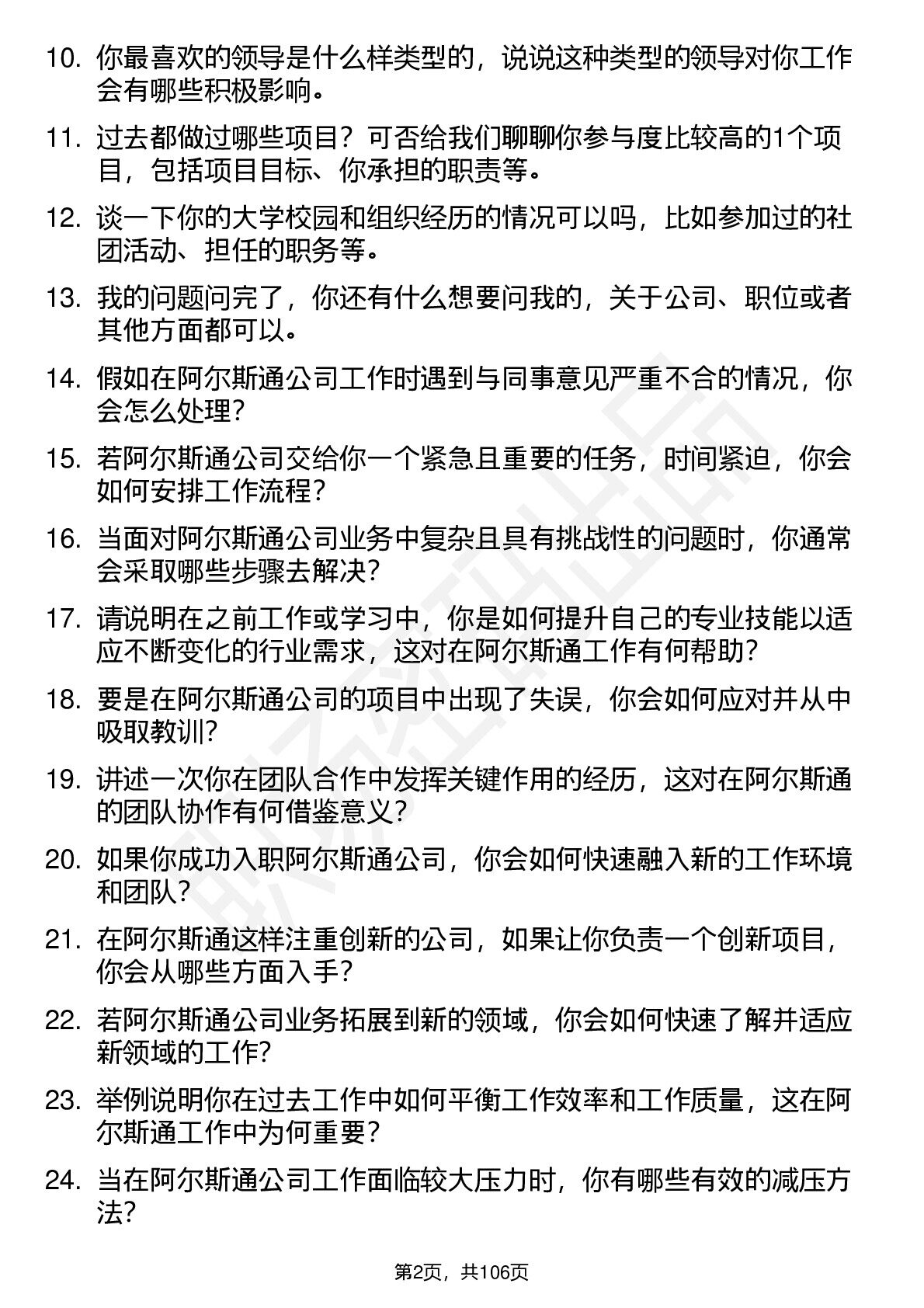 10. 你最喜欢的领导是什么样类型的，说说这种类型的领导对你工作会有哪些积极影响。

11. 过去都做过哪些项目？可否给我们聊聊你参与度比较高的1个项目，包括项目目标、你承担的职责等。

12. 谈一下你的大学校园和组织经历的情况可以吗，比如参加过的社团活动、担任的职务等。

13. 我的问题问完了，你还有什么想要问我的，关于公司、职位或者其他方面都可以。

14. 假如在阿尔斯通公司工作时遇到与同事意见严重不合的情况，你会怎么处理？

15. 若阿尔斯通公司交给你一个紧急且重要的任务，时间紧迫，你会如何安排工作流程？

16. 当面对阿尔斯通公司业务中复杂且具有挑战性的问题时，你通常会采取哪些步骤去解决？

17. 请说明在之前工作或学习中，你是如何提升自己的专业技能以适应不断变化的行业需求，这对在阿尔斯通工作有何帮助？

18. 要是在阿尔斯通公司的项目中出现了失误，你会如何应对并从中吸取教训？

19. 讲述一次你在团队合作中发挥关键作用的经历，这对在阿尔斯通的团队协作有何借鉴意义？

20. 如果你成功入职阿尔斯通公司，你会如何快速融入新的工作环境和团队？

21. 在阿尔斯通这样注重创新的公司，如果让你负责一个创新项目，你会从哪些方面入手？

22. 若阿尔斯通公司业务拓展到新的领域，你会如何快速了解并适应新领域的工作？

23. 举例说明你在过去工作中如何平衡工作效率和工作质量，这在阿尔斯通工作中为何重要？

24. 当在阿尔斯通公司工作面临较大压力时，你有哪些有效的减压方法？

第2页，共106页